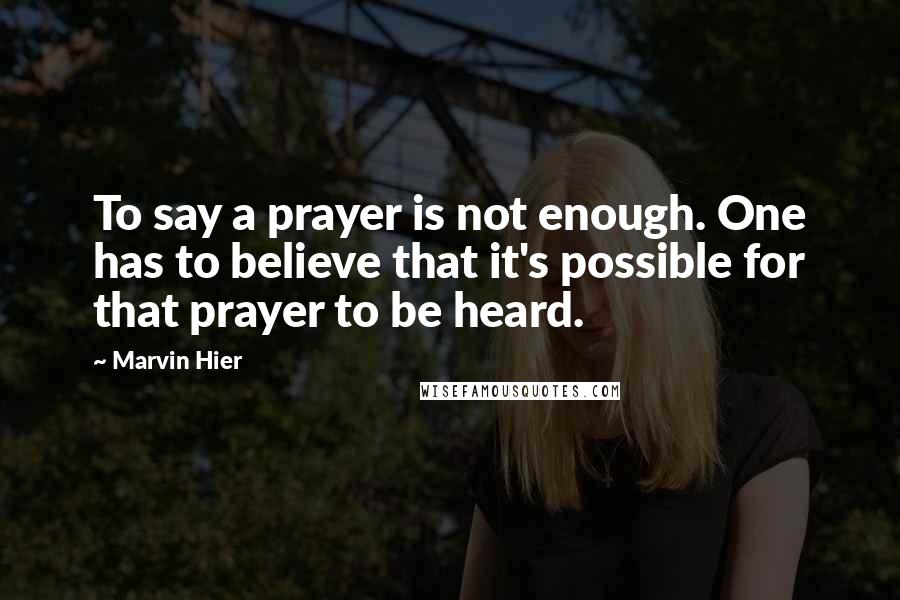 To say a prayer is not enough. One has to believe that it's possible for that prayer to be heard.

~ Marvin Hier

WISEFAMOUSQUOTES.COM